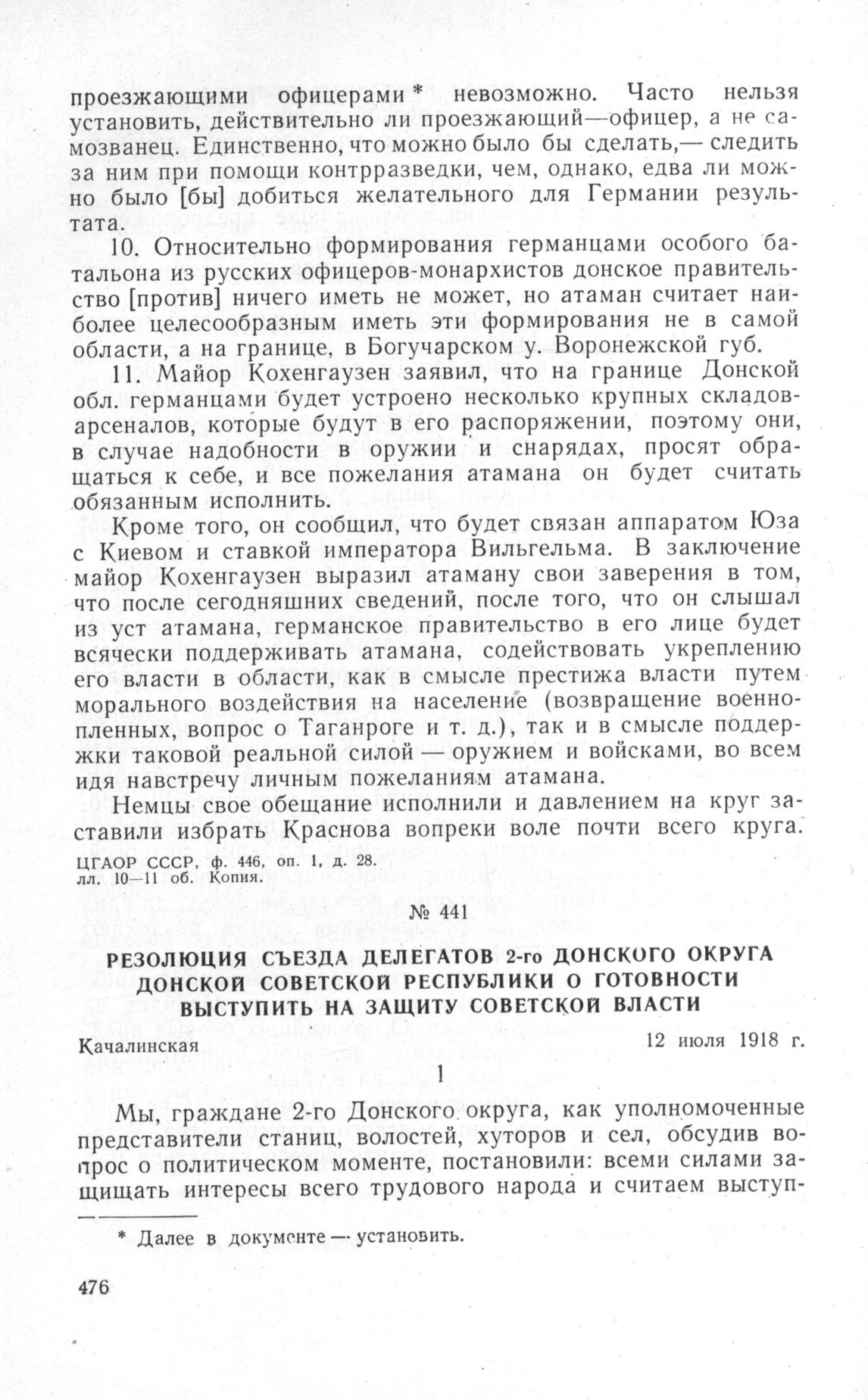 проезжающими офицерами * невозможно. Часто нельзя установить, действительно ли проезжающий—офицер, а не самозванец. Единственно, что можно было бы сделать,— следить за ним при помощи контрразведки, чем, однако, едва ли можно было [бы] добиться желательного для Германии результата.

10. Относительно формирования германцами особого батальона из русских офицеров-монархистов донское правительство [против] ничего иметь не может, но атаман считает наиболее целесообразным иметь эти формирования не в самой области, а на границе, в Богучарском у. Воронежской губ.

11. Майор Кохенгаузен заявил, что на границе Донской обл. германцами будет устроено несколько крупных складов-арсеналов, которые будут в его распоряжении, поэтому они, в случае надобности в оружии и снарядах, просят обращаться к себе, и все пожелания атамана он будет считать обязанным исполнить.

Кроме того, он сообщил, что будет связан аппаратом Юза с Киевом и ставкой императора Вильгельма. В заключение майор Кохенгаузен выразил атаману свои заверения в том, что после сегодняшних сведений, после того, что он слышал из уст атамана, германское правительство в его лице будет всячески поддерживать атамана, содействовать укреплению его власти в области, как в смысле престижа власти путем морального воздействия на население (возвращение военнопленных, вопрос о Таганроге и т. д.), так и в смысле поддержки таковой реальной силой — оружием и войсками, во всем идя навстречу личным пожеланиям атамана.

Немцы свое обещание исполнили и давлением на круг заставили избрать Краснова вопреки воле почти всего круга.

ЦГАОР СССР, ф. 446, оп. 1, д. 28. лл. 10—11 об. Копия.

№ 441

РЕЗОЛЮЦИЯ СЪЕЗДА ДЕЛЕГАТОВ 2-го ДОНСКОГО ОКРУГА ДОНСКОЙ СОВЕТСКОЙ РЕСПУБЛИКИ О ГОТОВНОСТИ ВЫСТУПИТЬ НА ЗАЩИТУ СОВЕТСКОЙ ВЛАСТИ

Качалинская 12 июля 1918 г.

1

Мы, граждане 2-го Донского округа, как уполномоченные представители станиц, волостей, хуторов и сел, обсудив вопрос о политическом моменте, постановили: всеми силами защищать интересы всего трудового народа и считаем выступ-

* Далее в документе — установить.

476